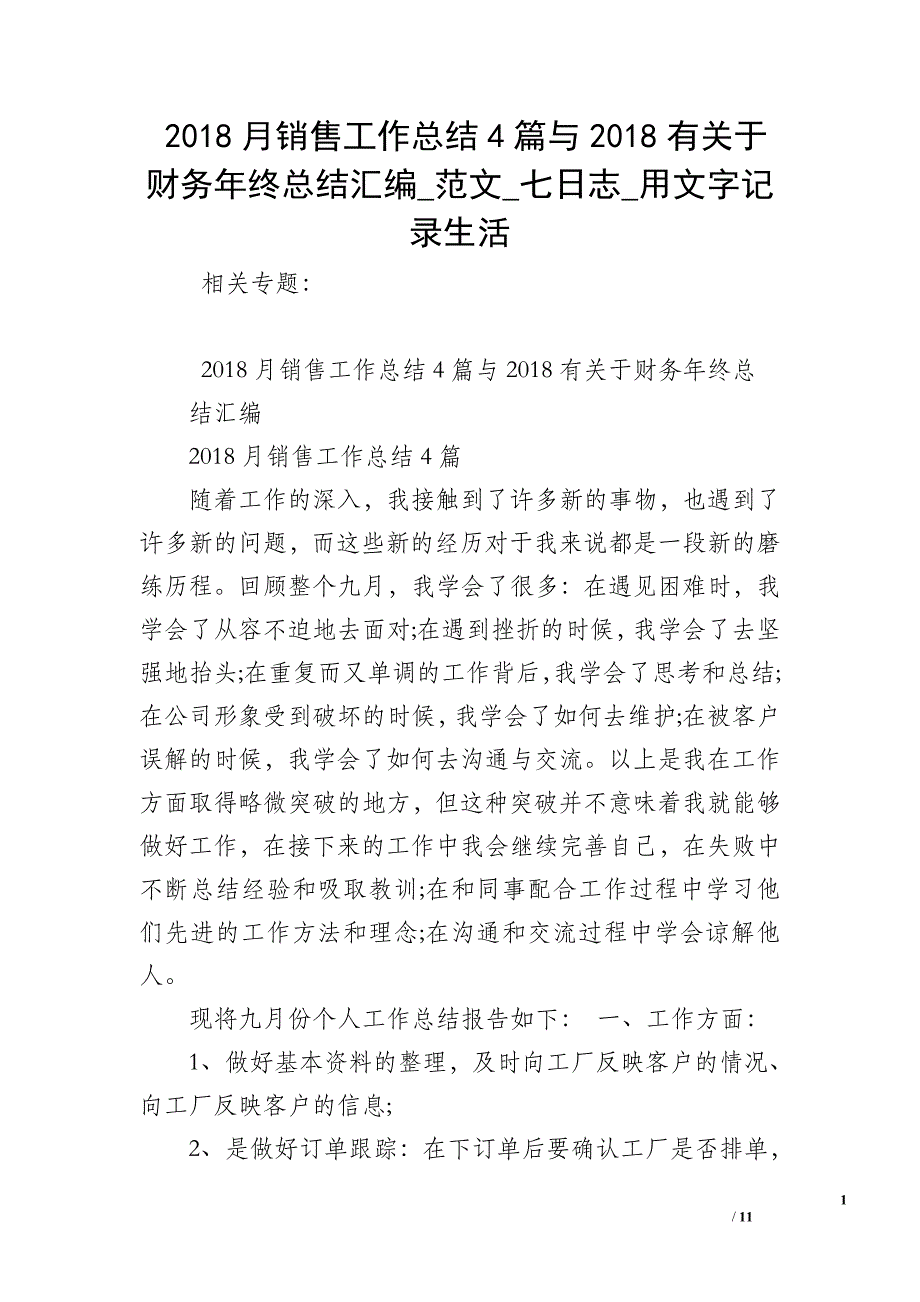 2018 月销售工作总结 4 篇与 2018 有关于财务年终总结汇编_范文_七日志_用文字记录生活

相关专题:

2018 月销售工作总结 4 篇与 2018 有关于财务年终总结汇编

2018 月销售工作总结 4 篇

随着工作的深入，我接触到了许多新的事物，也遇到了许多新的问题，而这些新的经历对于我来说都是一段新的磨练历程。回顾整个九月，我学会了很多：在遇见困难时，我学会了从容不迫地去面对;在遇到挫折的时候，我学会了去坚强地抬头;在重复而又单调的工作背后，我学会了思考和总结;在公司形象受到破坏的时候，我学会了如何去维护;在被客户误解的时候，我学会了如何去沟通与交流。以上是我在工作方面取得略微突破的地方，但这种突破并不意味着我就能够做好工作，在接下来的工作中我会继续完善自己，在失败中不断总结经验和吸取教训;在和同事配合工作过程中学习他们先进的工作方法和理念;在沟通和交流过程中学会谅解他人。

现将九月份个人工作总结报告如下： 一、工作方面：

1、做好基本资料的整理，及时向工厂反映客户的情况、向工厂反映客户的信息;

2、是做好订单跟踪：在下订单后要确认工厂是否排单，

1

/ 11